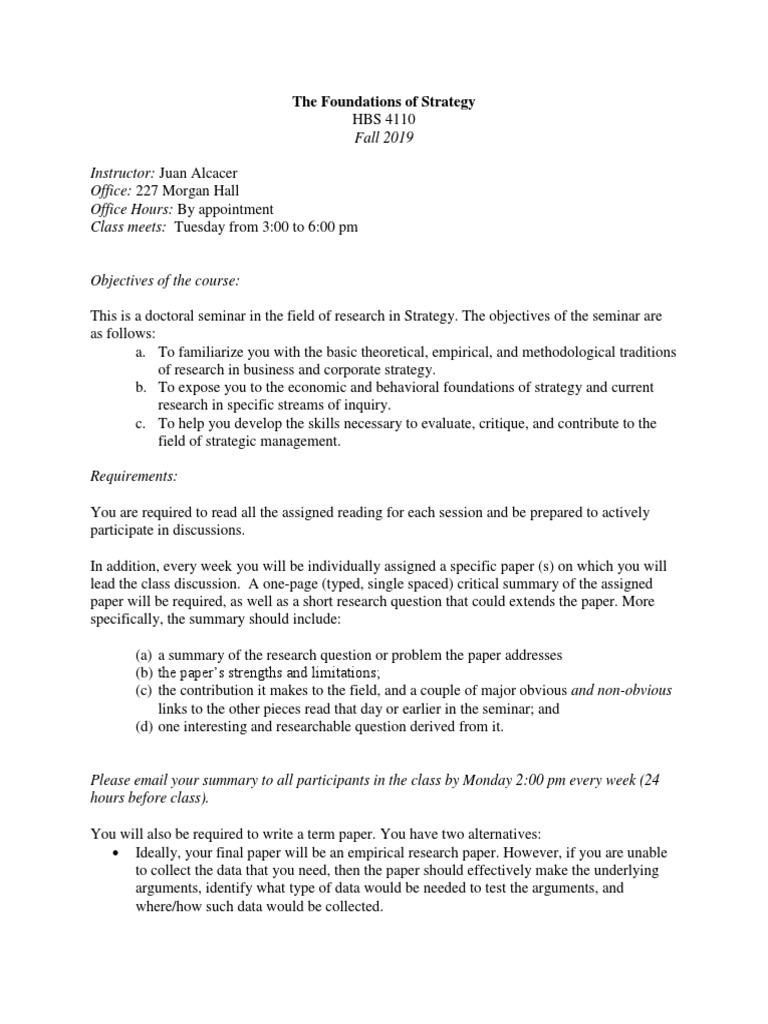 The Foundations of Strategy
HBS 4110
Fall 2019

Instructor: Juan Alcacer
Office: 227 Morgan Hall
Office Hours: By appointment
Class meets: Tuesday from 3:00 to 6:00 pm

Objectives of the course:

This is a doctoral seminar in the field of research in Strategy. The objectives of the seminar are as follows:

a. To familiarize you with the basic theoretical, empirical, and methodological traditions of research in business and corporate strategy.
b. To expose you to the economic and behavioral foundations of strategy and current research in specific streams of inquiry.
c. To help you develop the skills necessary to evaluate, critique, and contribute to the field of strategic management.

Requirements:

You are required to read all the assigned reading for each session and be prepared to actively participate in discussions.

In addition, every week you will be individually assigned a specific paper (s) on which you will lead the class discussion. A one-page (typed, single spaced) critical summary of the assigned paper will be required, as well as a short research question that could extends the paper. More specifically, the summary should include:

(a) a summary of the research question or problem the paper addresses
(b) the paper's strengths and limitations;
(c) the contribution it makes to the field, and a couple of major obvious and non-obvious links to the other pieces read that day or earlier in the seminar; and
(d) one interesting and researchable question derived from it.

Please email your summary to all participants in the class by Monday 2:00 pm every week (24 hours before class).

You will also be required to write a term paper. You have two alternatives:

• Ideally, your final paper will be an empirical research paper. However, if you are unable to collect the data that you need, then the paper should effectively make the underlying arguments, identify what type of data would be needed to test the arguments, and where/how such data would be collected.